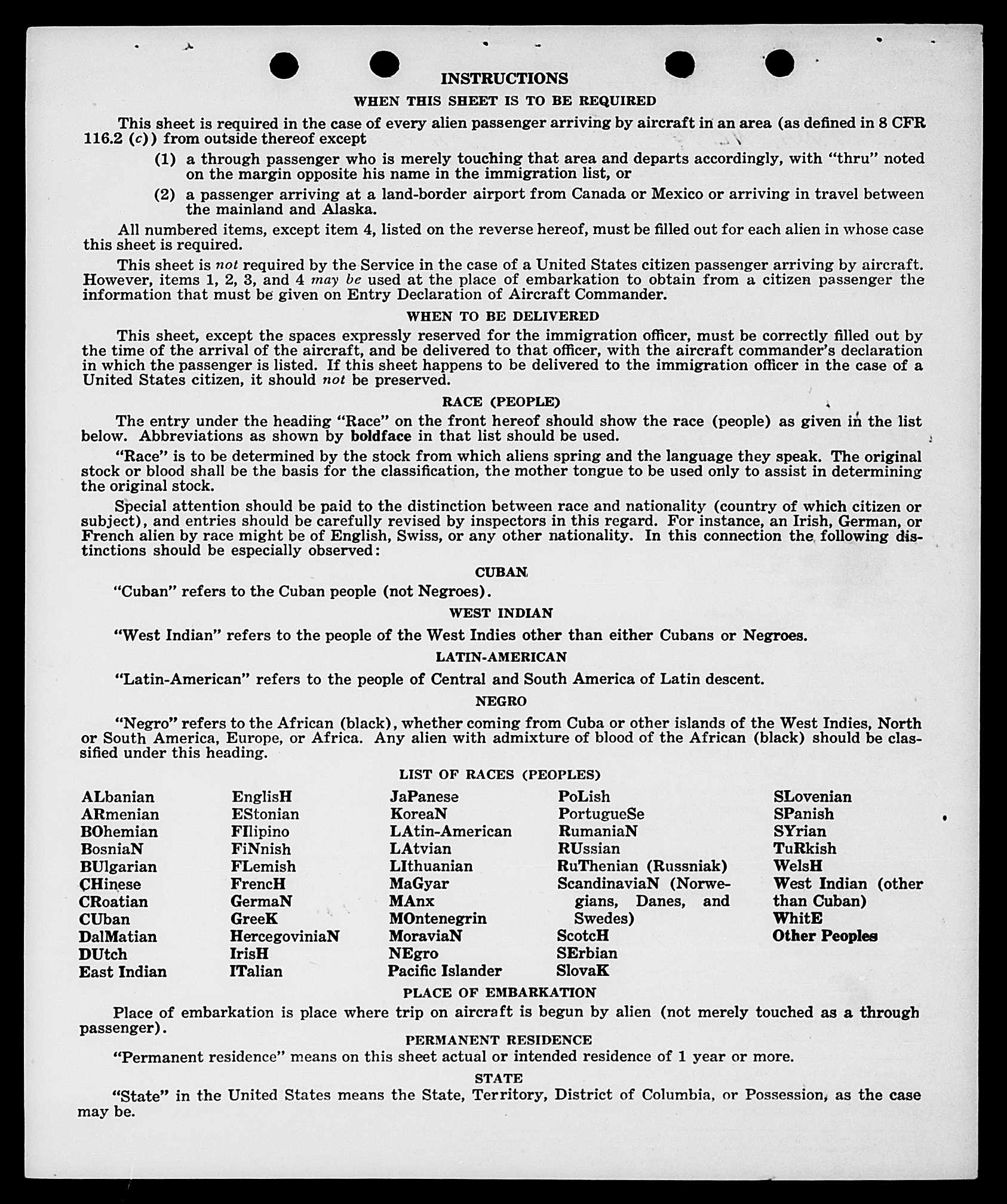 INSTRUCTIONS

WHEN THIS SHEET IS TO BE REQUIRED

This sheet is required in the case of every alien passenger arriving by aircraft in an area (as defined in 8 CFR 116.2 (c)) from outside thereof except

(1) a through passenger who is merely touching that area and departs accordingly, with "thru" noted on the margin opposite his name in the immigration list, or

(2) a passenger arriving at a land-border airport from Canada or Mexico or arriving in travel between the mainland and Alaska.

All numbered items, except item 4, listed on the reverse hereof, must be filled out for each alien in whose case this sheet is required.

This sheet is not required by the Service in the case of a United States citizen passenger arriving by aircraft. However, items 1, 2, 3, and 4 may be used at the place of embarkation to obtain from a citizen passenger the information that must be given on Entry Declaration of Aircraft Commander.

WHEN TO BE DELIVERED

This sheet, except the spaces expressly reserved for the immigration officer, must be correctly filled out by the time of the arrival of the aircraft, and be delivered to that officer, with the aircraft commander's declaration in which the passenger is listed. If this sheet happens to be delivered to the immigration officer in the case of a United States citizen, it should not be preserved.

RACE (PEOPLE)

The entry under the heading "Race" on the front hereof should show the race (people) as given in the list below. Abbreviations as shown by boldface in that list should be used.

"Race" is to be determined by the stock from which aliens spring and the language they speak. The original stock or blood shall be the basis for the classification, the mother tongue to be used only to assist in determining the original stock.

Special attention should be paid to the distinction between race and nationality (country of which citizen or subject), and entries should be carefully revised by inspectors in this regard. For instance, an Irish, German, or French alien by race might be of English, Swiss, or any other nationality. In this connection the following distinctions should be especially observed:

CUBAN

"Cuban" refers to the Cuban people (not Negroes).

WEST INDIAN

"West Indian" refers to the people of the West Indies other than either Cubans or Negroes.

LATIN-AMERICAN

"Latin-American" refers to the people of Central and South America of Latin descent.

NEGRO

"Negro" refers to the African (black), whether coming from Cuba or other islands of the West Indies, North or South America, Europe, or Africa. Any alien with admixture of blood of the African (black) should be classified under this heading.

LIST OF RACES (PEOPLES)

ALbanian
ARmenian
BOhemian
BosniaN
BUlgarian
CHinese
CRoatian
CUban
DalMatian
DUtch
East Indian

EnglisH
EStonian
FIlipino
FiNnish
FLemish
FrencH
GermaN
GreeK
HercegoviniaN
IrisH
ITalian

JaPanese
KoreaN
LAtin-American
LAtvian
LIthuanian
MaGyar
MAnx
MOntenegrin
MoraviaN
NEgro
Pacific Islander

PoLish
PortugueSe
RumaniaN
RUssian
RuThenian (Russniak)
ScandinaviaN (Norwegians, Danes, and Swedes)
ScotcH
SErbian
SlovaK

SLovenian
SPanish
SYrian
TuRkish
WelsH
West Indian (other than Cuban)
WhitE
Other Peoples

PLACE OF EMBARKATION

Place of embarkation is place where trip on aircraft is begun by alien (not merely touched as a through passenger).

PERMANENT RESIDENCE

"Permanent residence" means on this sheet actual or intended residence of 1 year or more.

STATE

"State" in the United States means the State, Territory, District of Columbia, or Possession, as the case may be.